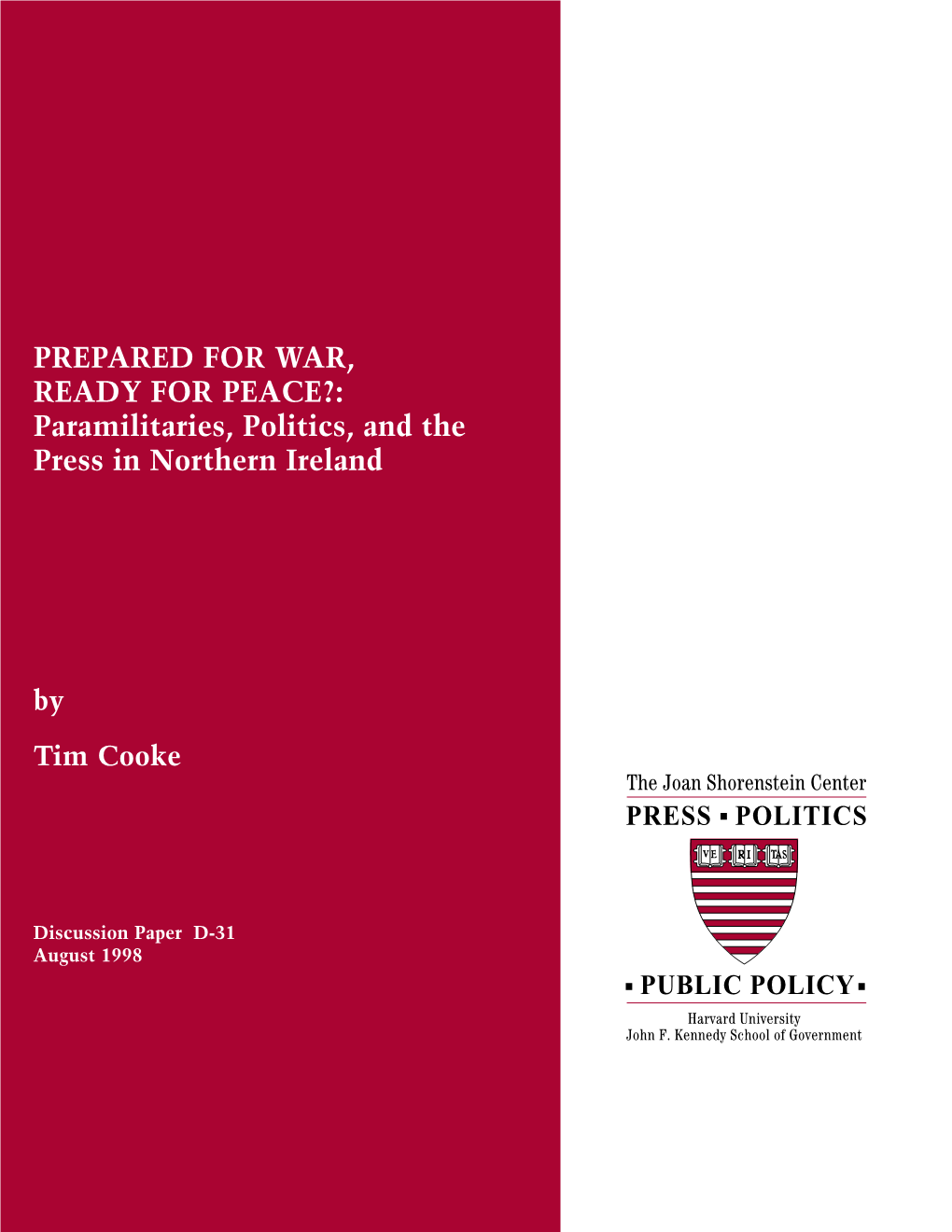 PREPARED FOR WAR, READY FOR PEACE?: Paramilitaries, Politics, and the Press in Northern Ireland

by

Tim Cooke

Discussion Paper D-31
August 1998

The Joan Shorenstein Center
PRESS ▪ POLITICS

VE RI TAS

▪ PUBLIC POLICY ▪
Harvard University
John F. Kennedy School of Government